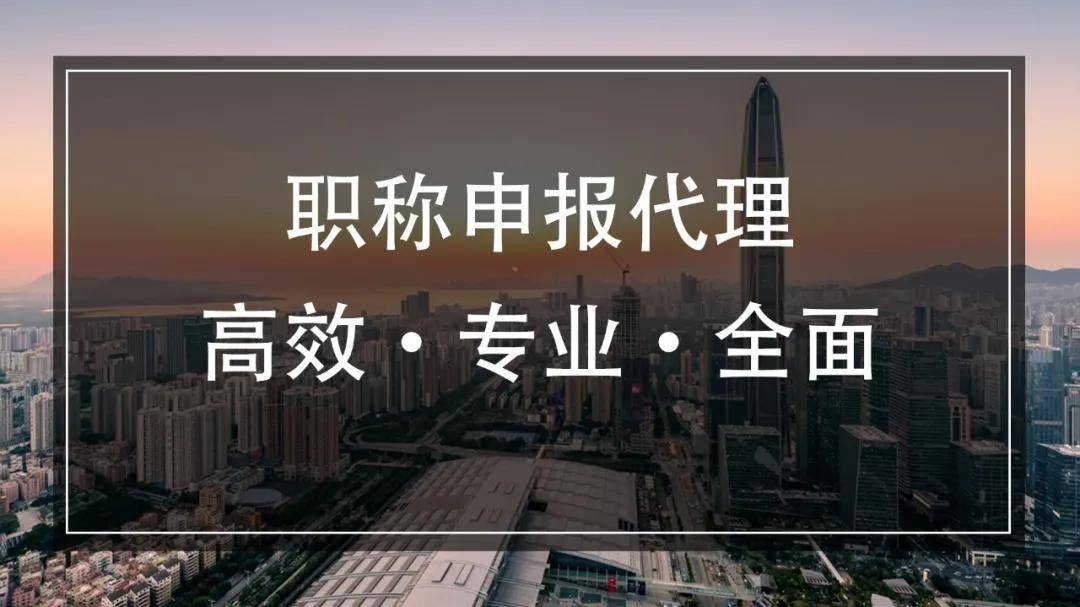 职称申报代理

高效·专业·全面